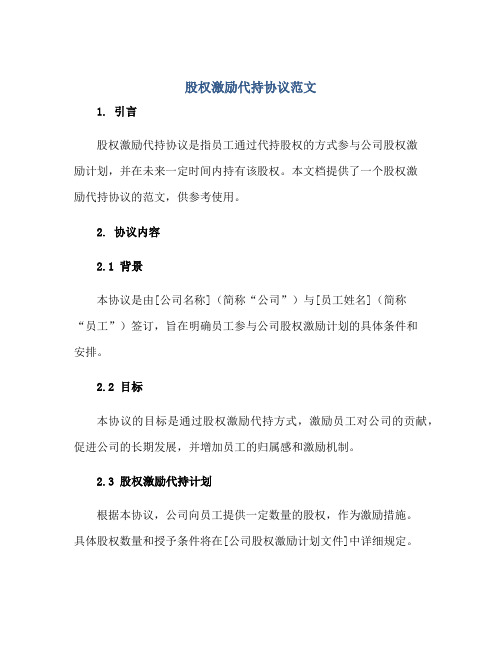 股权激励代持协议范文

1. 引言

股权激励代持协议是指员工通过代持股权的方式参与公司股权激励计划，并在未来一定时间内持有该股权。本文档提供了一个股权激励代持协议的范文，供参考使用。

2. 协议内容

2.1 背景

本协议是由[公司名称]（简称“公司”）与[员工姓名]（简称“员工”）签订，旨在明确员工参与公司股权激励计划的具体条件和安排。

2.2 目标

本协议的目标是通过股权激励代持方式，激励员工对公司的贡献，促进公司的长期发展，并增加员工的归属感和激励机制。

2.3 股权激励代持计划

根据本协议，公司向员工提供一定数量的股权，作为激励措施。具体股权数量和授予条件将在[公司股权激励计划文件]中详细规定。